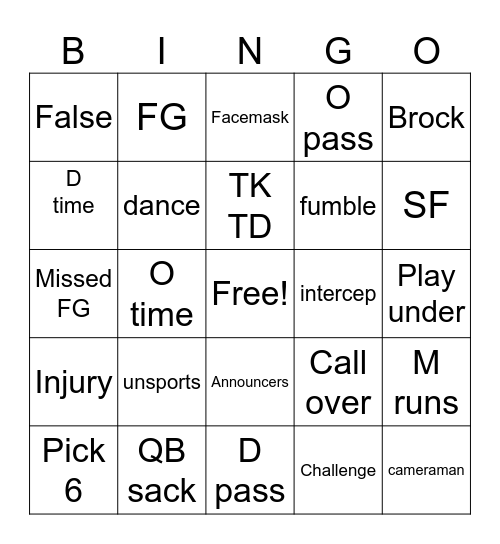 | B | I | N | G | O |
|---|---|---|---|---|
| False | FG | Facemask | O pass | Brock |
| D time | dance | TK TD | fumble | SF |
| Missed FG | O time | Free! | intercep | Play under |
| Injury | unsports | Announcers | Call over | M runs |
| Pick 6 | QB sack | D pass | Challenge | cameraman |